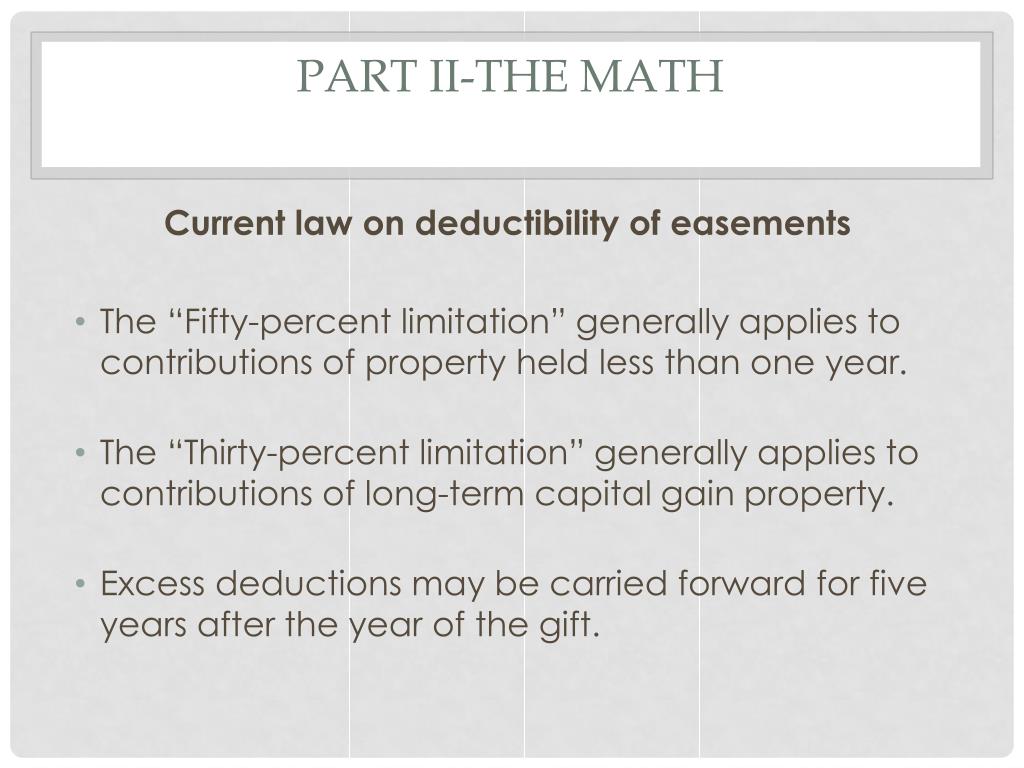 PART II-THE MATH

Current law on deductibility of easements

• The “Fifty-percent limitation” generally applies to contributions of property held less than one year.

• The “Thirty-percent limitation” generally applies to contributions of long-term capital gain property.

• Excess deductions may be carried forward for five years after the year of the gift.